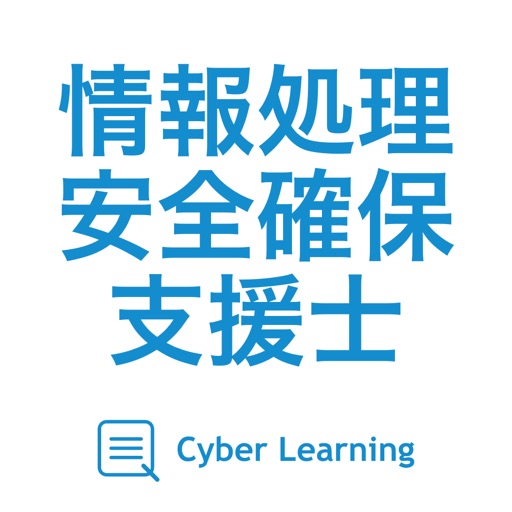 情報処理
安全確保
支援士

Cyber Learning